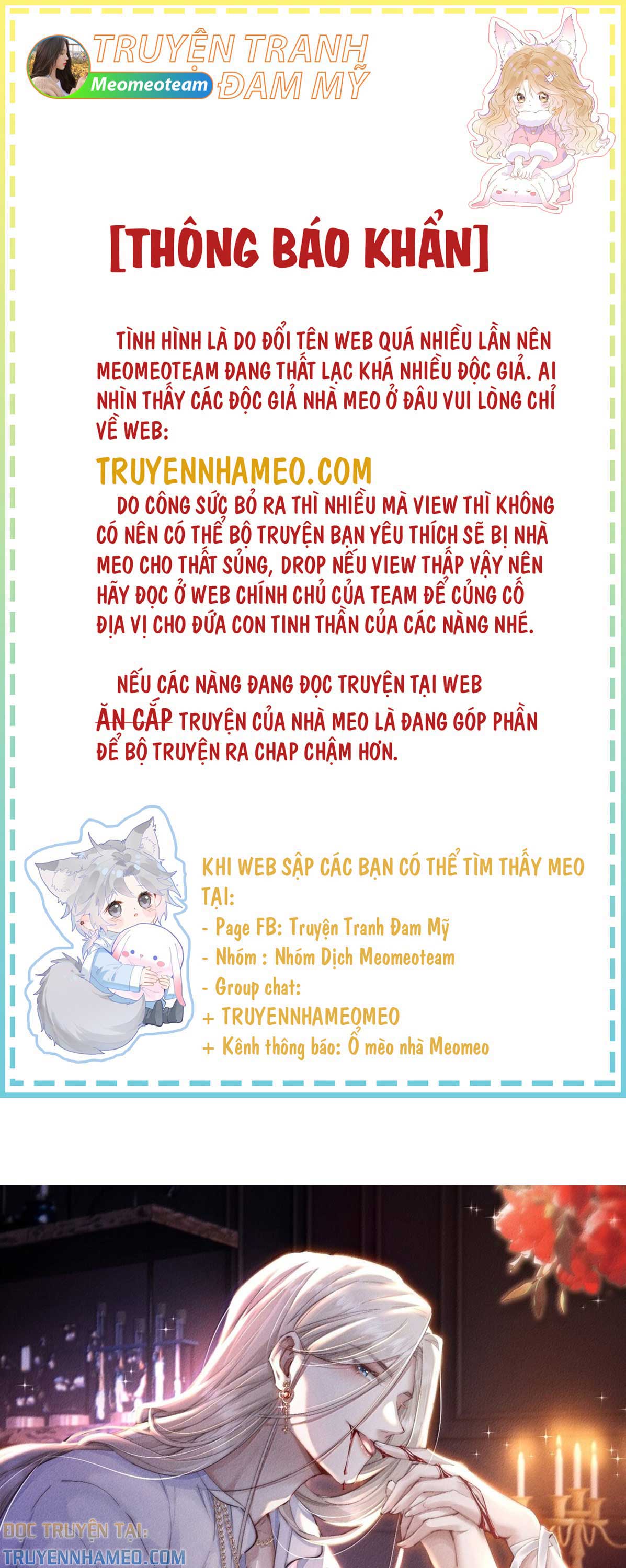 TRUYỆN TRANH ĐAM MỸ
Meomeoteam

[THÔNG BÁO KHẨN]

TÌNH HÌNH LÀ DO ĐỔI TÊN WEB QUÁ NHIỀU LẦN NÊN MEOMEOTEAM ĐANG THẤT LẠC KHÁ NHIỀU ĐỘC GIẢ. AI NHÌN THẤY CÁC ĐỘC GIẢ NHÀ MEO Ở ĐÂU VUI LÒNG CHỈ VỀ WEB:

TRUYENNHAMEO.COM

DO CÔNG SỨC BỎ RA THÌ NHIỀU MÀ VIEW THÌ KHÔNG CÓ NÊN CÓ THỂ BỘ TRUYỆN BẠN YÊU THÍCH SẼ BỊ NHÀ MEO CHO THẤT SỦNG, DROP NẾU VIEW THẤP VẬY NÊN HÃY ĐỌC Ở WEB CHÍNH CHỦ CỦA TEAM ĐỂ CỦNG CỐ ĐỊA VỊ CHO ĐỨA CON TINH THẦN CỦA CÁC NÀNG NHÉ.

NẾU CÁC NÀNG ĐANG ĐỌC TRUYỆN TẠI WEB ĂN CẮP TRUYỆN CỦA NHÀ MEO LÀ ĐANG GÓP PHẦN ĐỂ BỘ TRUYỆN RA CHAP CHẬM HƠN.

KHI WEB SẬP CÁC BẠN CÓ THỂ TÌM THẤY MEO TẠI:
- Page FB: Truyện Tranh Đam Mỹ
- Nhóm : Nhóm Dịch Meomeoteam
- Group chat:
+ TRUYENNHAMEOMEO
+ Kênh thông báo: Ổ mèo nhà Meomeo

ĐỌC TRUYỆN TẠI:
TRUYENNHAMEO.COM